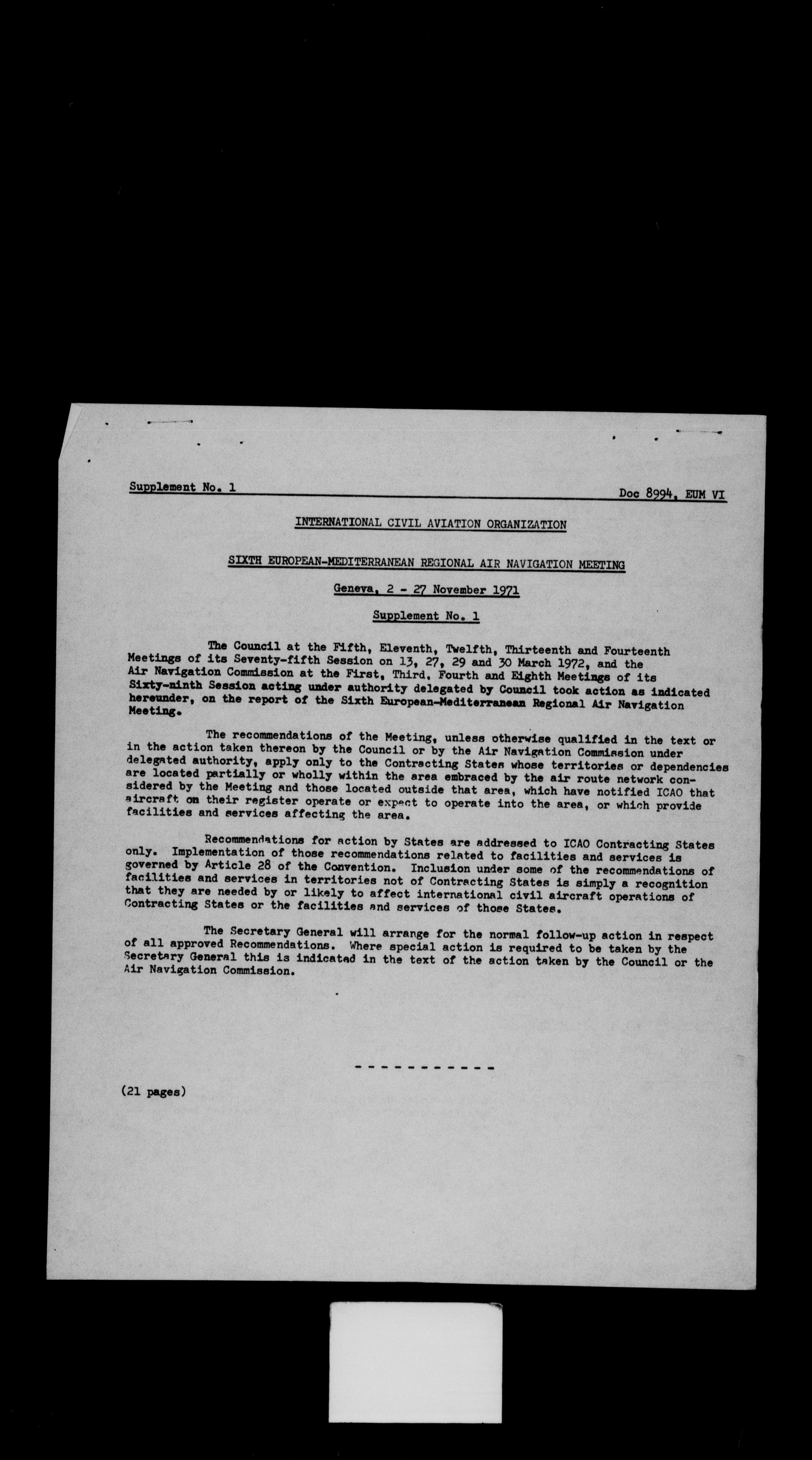 Supplement No. 1 Doc 8994, EUM VI

INTERNATIONAL CIVIL AVIATION ORGANIZATION

SIXTH EUROPEAN-MEDITERRANEAN REGIONAL AIR NAVIGATION MEETING

Geneva, 2 - 27 November 1971

Supplement No. 1

The Council at the Fifth, Eleventh, Twelfth, Thirteenth and Fourteenth Meetings of its Seventy-fifth Session on 13, 27, 29 and 30 March 1972, and the Air Navigation Commission at the First, Third, Fourth and Eighth Meetings of its Sixty-ninth Session acting under authority delegated by Council took action as indicated hereunder, on the report of the Sixth European-Mediterranean Regional Air Navigation Meeting.

The recommendations of the Meeting, unless otherwise qualified in the text or in the action taken thereon by the Council or by the Air Navigation Commission under delegated authority, apply only to the Contracting States whose territories or dependencies are located partially or wholly within the area embraced by the air route network considered by the Meeting and those located outside that area, which have notified ICAO that aircraft on their register operate or expect to operate into the area, or which provide facilities and services affecting the area.

Recommendations for action by States are addressed to ICAO Contracting States only. Implementation of those recommendations related to facilities and services is governed by Article 28 of the Convention. Inclusion under some of the recommendations of facilities and services in territories not of Contracting States is simply a recognition that they are needed by or likely to affect international civil aircraft operations of Contracting States or the facilities and services of those States.

The Secretary General will arrange for the normal follow-up action in respect of all approved Recommendations. Where special action is required to be taken by the Secretary General this is indicated in the text of the action taken by the Council or the Air Navigation Commission.

- - - - - - - - - - -

(21 pages)